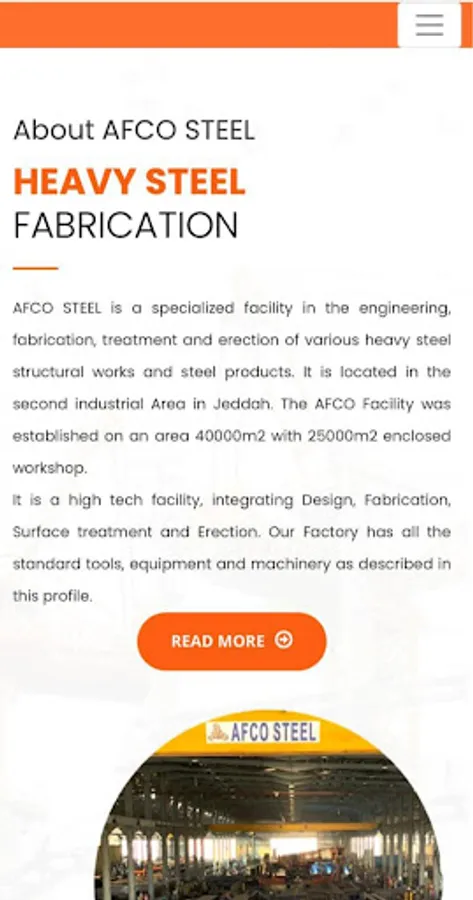 About AFCO STEEL

HEAVY STEEL FABRICATION

AFCO STEEL is a specialized facility in the engineering, fabrication, treatment and erection of various heavy steel structural works and steel products. It is located in the second industrial Area in Jeddah. The AFCO Facility was established on an area 40000m2 with 25000m2 enclosed workshop.
It is a high tech facility, integrating Design, Fabrication, Surface treatment and Erection. Our Factory has all the standard tools, equipment and machinery as described in this profile.

READ MORE

AFCO STEEL